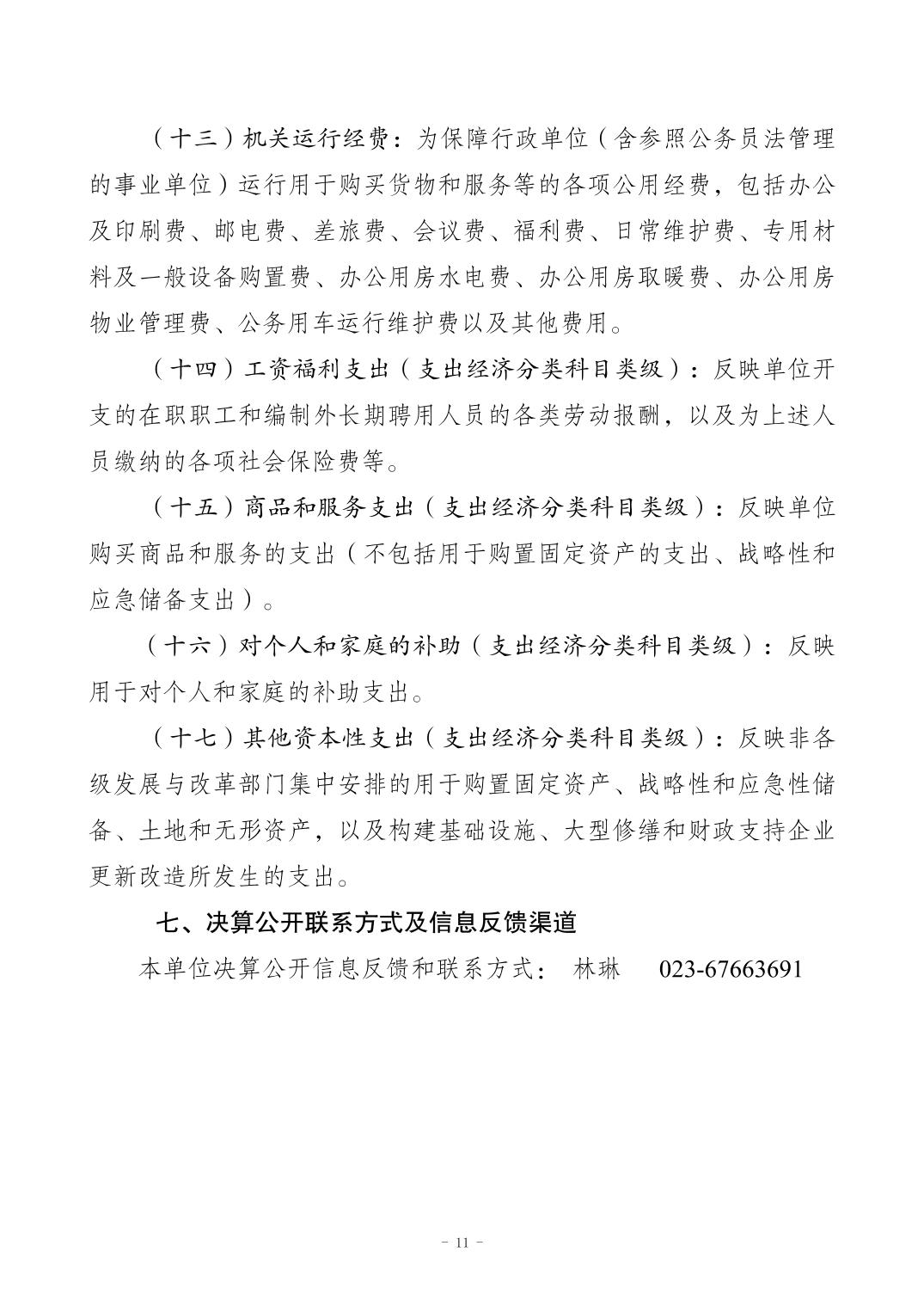 （十三）机关运行经费：为保障行政单位（含参照公务员法管理的事业单位）运行用于购买货物和服务等的各项公用经费，包括办公及印刷费、邮电费、差旅费、会议费、福利费、日常维护费、专用材料及一般设备购置费、办公用房水电费、办公用房取暖费、办公用房物业管理费、公务用车运行维护费以及其他费用。

（十四）工资福利支出（支出经济分类科目类级）：反映单位开支的在职职工和编制外长期聘用人员的各类劳动报酬，以及为上述人员缴纳的各项社会保险费等。

（十五）商品和服务支出（支出经济分类科目类级）：反映单位购买商品和服务的支出（不包括用于购置固定资产的支出、战略性和应急储备支出）。

（十六）对个人和家庭的补助（支出经济分类科目类级）：反映用于对个人和家庭的补助支出。

（十七）其他资本性支出（支出经济分类科目类级）：反映非各级发展与改革部门集中安排的用于购置固定资产、战略性和应急性储备、土地和无形资产，以及构建基础设施、大型修缮和财政支持企业更新改造所发生的支出。

七、决算公开联系方式及信息反馈渠道

本单位决算公开信息反馈和联系方式： 林琳 023-67663691

- 11 -